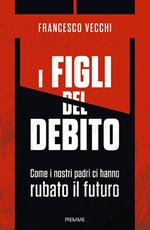 FRANCESCO VECCHI

I FIGLI DEL DEBITO

Come i nostri padri ci hanno rubato il futuro

PIEMME